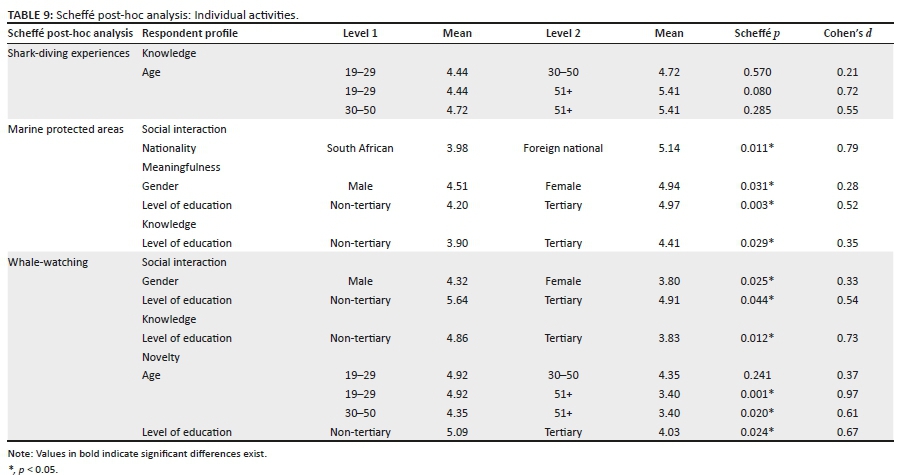 TABLE 9: Scheffé post-hoc analysis: Individual activities.

| Scheffé post-hoc analysis | Respondent profile | Level 1 | Mean | Level 2 | Mean | Scheffé $p$ | Cohen's $d$ |
|---|---|---|---|---|---|---|---|
| Shark-diving experiences | Knowledge | | | | | | |
| | Age | 19–29 | 4.44 | 30–50 | 4.72 | 0.570 | 0.21 |
| | | 19–29 | 4.44 | 51+ | 5.41 | 0.080 | 0.72 |
| | | 30–50 | 4.72 | 51+ | 5.41 | 0.285 | 0.55 |
| Marine protected areas | Social interaction | | | | | | |
| | Nationality | South African | 3.98 | Foreign national | 5.14 | 0.011* | 0.79 |
| | Meaningfulness | | | | | | |
| | Gender | Male | 4.51 | Female | 4.94 | 0.031* | 0.28 |
| | Level of education | Non-tertiary | 4.20 | Tertiary | 4.97 | 0.003* | 0.52 |
| | Knowledge | | | | | | |
| | Level of education | Non-tertiary | 3.90 | Tertiary | 4.41 | 0.029* | 0.35 |
| Whale-watching | Social interaction | | | | | | |
| | Gender | Male | 4.32 | Female | 3.80 | 0.025* | 0.33 |
| | Level of education | Non-tertiary | 5.64 | Tertiary | 4.91 | 0.044* | 0.54 |
| | Knowledge | | | | | | |
| | Level of education | Non-tertiary | 4.86 | Tertiary | 3.83 | 0.012* | 0.73 |
| | Novelty | | | | | | |
| | Age | 19–29 | 4.92 | 30–50 | 4.35 | 0.241 | 0.37 |
| | | 19–29 | 4.92 | 51+ | 3.40 | 0.001* | 0.97 |
| | | 30–50 | 4.35 | 51+ | 3.40 | 0.020* | 0.61 |
| | Level of education | Non-tertiary | 5.09 | Tertiary | 4.03 | 0.024* | 0.67 |

Note: Values in bold indicate significant differences exist.
*, $p$ < 0.05.